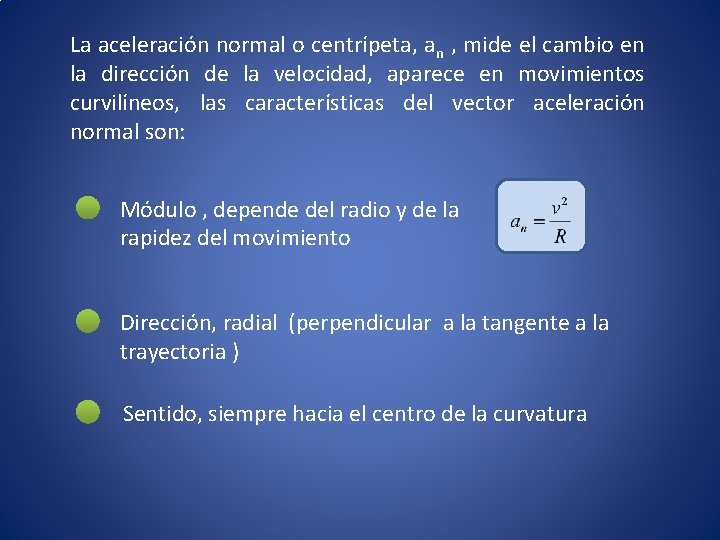 La aceleración normal o centrípeta, $a_n$ , mide el cambio en la dirección de la velocidad, aparece en movimientos curvilíneos, las características del vector aceleración normal son:

Módulo , depende del radio y de la rapidez del movimiento

$a_n = \frac{v^2}{R}$

Dirección, radial (perpendicular a la tangente a la trayectoria )

Sentido, siempre hacia el centro de la curvatura